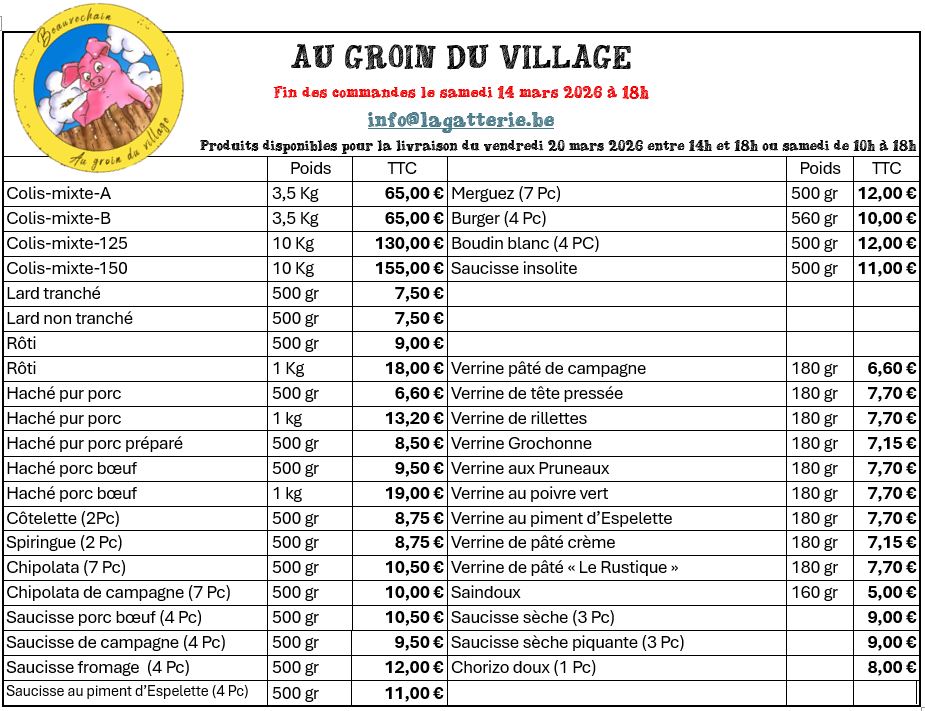 Beauvechain

Au groin du village

AU GROIN DU VILLAGE

Fin des commandes le samedi 14 mars 2026 à 18h

info@lagatterie.be

Produits disponibles pour la livraison du vendredi 20 mars 2026 entre 14h et 18h ou samedi de 10h à 18h

| | Poids | TTC | | Poids | TTC |
|---|---|---|---|---|---|
| Colis-mixte-A | 3,5 Kg | 65,00 € | Merguez (7 Pc) | 500 gr | 12,00 € |
| Colis-mixte-B | 3,5 Kg | 65,00 € | Burger (4 Pc) | 560 gr | 10,00 € |
| Colis-mixte-125 | 10 Kg | 130,00 € | Boudin blanc (4 PC) | 500 gr | 12,00 € |
| Colis-mixte-150 | 10 Kg | 155,00 € | Saucisse insolite | 500 gr | 11,00 € |
| Lard tranché | 500 gr | 7,50 € | | | |
| Lard non tranché | 500 gr | 7,50 € | | | |
| Rôti | 500 gr | 9,00 € | | | |
| Rôti | 1 Kg | 18,00 € | Verrine pâté de campagne | 180 gr | 6,60 € |
| Haché pur porc | 500 gr | 6,60 € | Verrine de tête pressée | 180 gr | 7,70 € |
| Haché pur porc | 1 kg | 13,20 € | Verrine de rillettes | 180 gr | 7,70 € |
| Haché pur porc préparé | 500 gr | 8,50 € | Verrine Grochonne | 180 gr | 7,15 € |
| Haché porc bœuf | 500 gr | 9,50 € | Verrine aux Pruneaux | 180 gr | 7,70 € |
| Haché porc bœuf | 1 kg | 19,00 € | Verrine au poivre vert | 180 gr | 7,70 € |
| Côtelette (2Pc) | 500 gr | 8,75 € | Verrine au piment d'Espelette | 180 gr | 7,70 € |
| Spiringue (2 Pc) | 500 gr | 8,75 € | Verrine de pâté crème | 180 gr | 7,15 € |
| Chipolata (7 Pc) | 500 gr | 10,50 € | Verrine de pâté « Le Rustique » | 180 gr | 7,70 € |
| Chipolata de campagne (7 Pc) | 500 gr | 10,00 € | Saindoux | 160 gr | 5,00 € |
| Saucisse porc bœuf (4 Pc) | 500 gr | 10,50 € | Saucisse sèche (3 Pc) | | 9,00 € |
| Saucisse de campagne (4 Pc) | 500 gr | 9,50 € | Saucisse sèche piquante (3 Pc) | | 9,00 € |
| Saucisse fromage (4 Pc) | 500 gr | 12,00 € | Chorizo doux (1 Pc) | | 8,00 € |
| Saucisse au piment d'Espelette (4 Pc) | 500 gr | 11,00 € | | | |